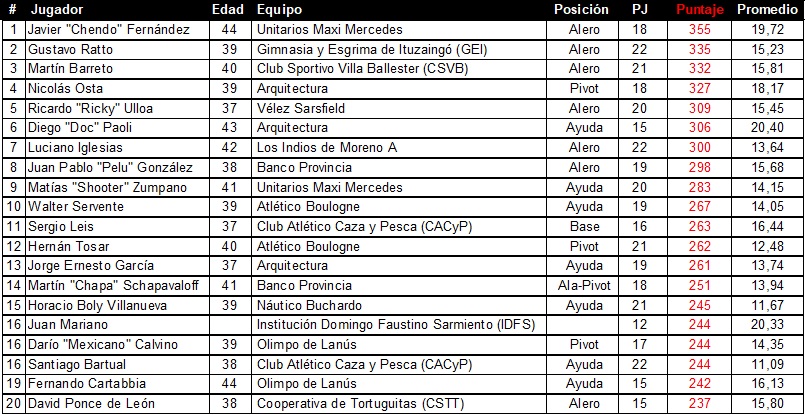 | # | Jugador | Edad | Equipo | Posición | PJ | Puntaje | Promedio |
|---|---|---|---|---|---|---|---|
| 1 | Javier "Chendo" Fernández | 44 | Unitarios Maxi Mercedes | Alero | 18 | 355 | 19,72 |
| 2 | Gustavo Ratto | 39 | Gimnasia y Esgrima de Ituzaingó (GEI) | Alero | 22 | 335 | 15,23 |
| 3 | Martín Barreto | 40 | Club Sportivo Villa Ballester (CSVB) | Alero | 21 | 332 | 15,81 |
| 4 | Nicolás Osta | 39 | Arquitectura | Pivot | 18 | 327 | 18,17 |
| 5 | Ricardo "Ricky" Ulloa | 37 | Vélez Sarsfield | Alero | 20 | 309 | 15,45 |
| 6 | Diego "Doc" Paoli | 43 | Arquitectura | Ayuda | 15 | 306 | 20,40 |
| 7 | Luciano Iglesias | 42 | Los Indios de Moreno A | Alero | 22 | 300 | 13,64 |
| 8 | Juan Pablo "Pelu" González | 38 | Banco Provincia | Alero | 19 | 298 | 15,68 |
| 9 | Matías "Shooter" Zumpano | 41 | Unitarios Maxi Mercedes | Ayuda | 20 | 283 | 14,15 |
| 10 | Walter Servente | 39 | Atlético Boulogne | Ayuda | 19 | 267 | 14,05 |
| 11 | Sergio Leis | 37 | Club Atlético Caza y Pesca (CACyP) | Base | 16 | 263 | 16,44 |
| 12 | Hernán Tosar | 40 | Atlético Boulogne | Pivot | 21 | 262 | 12,48 |
| 13 | Jorge Ernesto García | 37 | Arquitectura | Ayuda | 19 | 261 | 13,74 |
| 14 | Martín "Chapa" Schapavaloff | 41 | Banco Provincia | Ala-Pivot | 18 | 251 | 13,94 |
| 15 | Horacio Boly Villanueva | 39 | Náutico Buchardo | Ayuda | 21 | 245 | 11,67 |
| 16 | Juan Mariano | | Institución Domingo Faustino Sarmiento (IDFS) | | 12 | 244 | 20,33 |
| 16 | Darío "Mexicano" Calvino | 39 | Olimpo de Lanús | Pivot | 17 | 244 | 14,35 |
| 16 | Santiago Bartual | 38 | Club Atlético Caza y Pesca (CACyP) | Ayuda | 22 | 244 | 11,09 |
| 19 | Fernando Cartabbia | 44 | Olimpo de Lanús | Ayuda | 15 | 242 | 16,13 |
| 20 | David Ponce de León | 38 | Cooperativa de Tortuguitas (CSTT) | Alero | 15 | 237 | 15,80 |